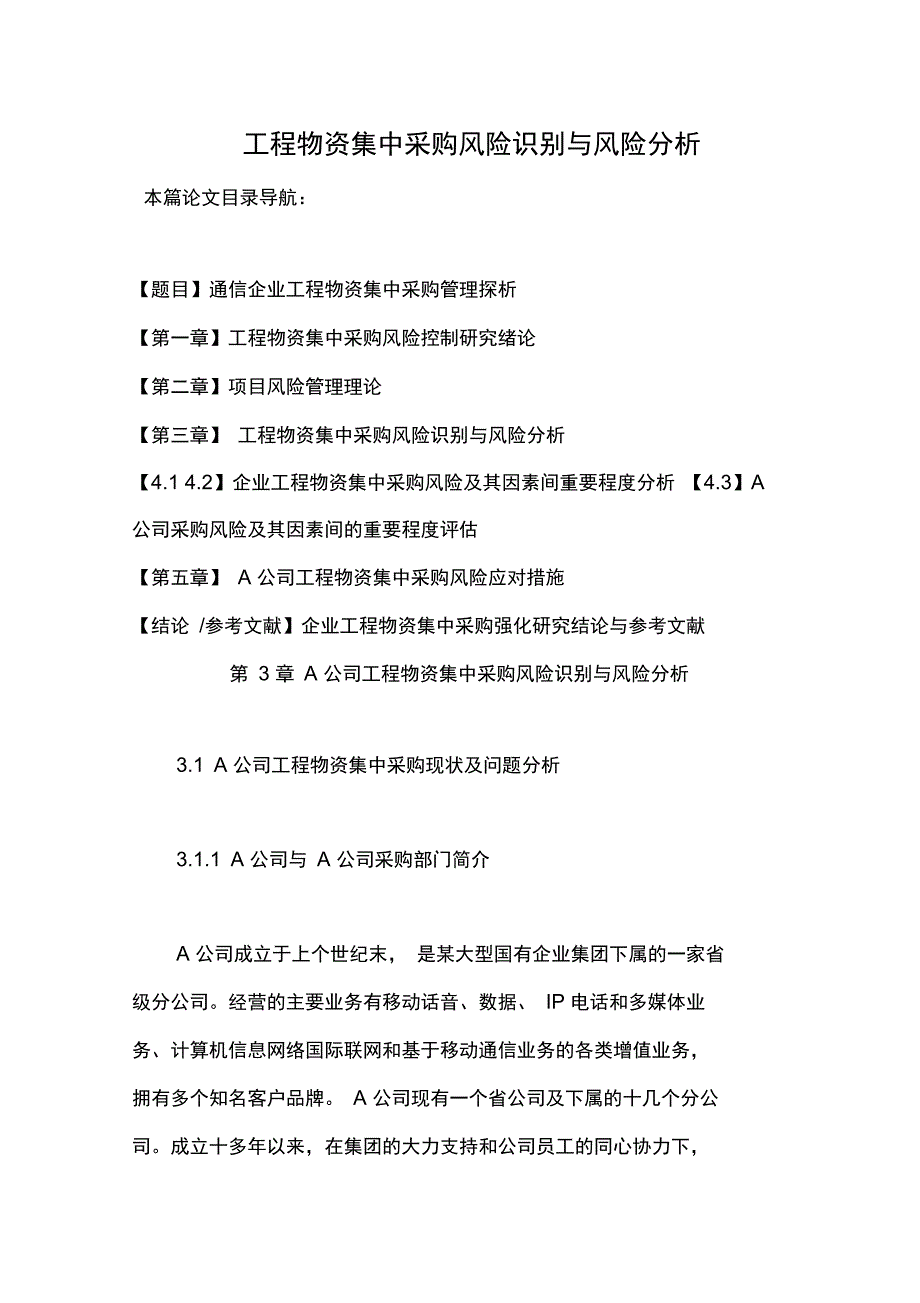 工程物资集中采购风险识别与风险分析

本篇论文目录导航：

【题目】通信企业工程物资集中采购管理探析

【第一章】工程物资集中采购风险控制研究绪论

【第二章】项目风险管理理论

【第三章】 工程物资集中采购风险识别与风险分析

【4.1 4.2】企业工程物资集中采购风险及其因素间重要程度分析 【4.3】A 公司采购风险及其因素间的重要程度评估

【第五章】 A 公司工程物资集中采购风险应对措施

【结论 /参考文献】企业工程物资集中采购强化研究结论与参考文献

第 3 章 A 公司工程物资集中采购风险识别与风险分析

3.1 A 公司工程物资集中采购现状及问题分析

3.1.1 A 公司与 A 公司采购部门简介

A 公司成立于上个世纪末， 是某大型国有企业集团下属的一家省级分公司。经营的主要业务有移动话音、数据、 IP 电话和多媒体业务、计算机信息网络国际联网和基于移动通信业务的各类增值业务，拥有多个知名客户品牌。 A 公司现有一个省公司及下属的十几个分公司。成立十多年以来，在集团的大力支持和公司员工的同心协力下，